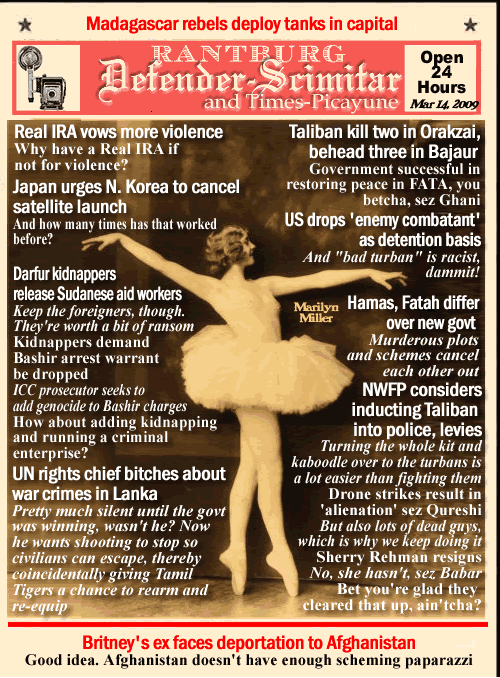 Madagascar rebels deploy tanks in capital

RANTBURG
Defender-Scimitar
and Times-Picayune

Open 24 Hours
Mar 14, 2009

Real IRA vows more violence
Why have a Real IRA if not for violence?

Japan urges N. Korea to cancel satellite launch
And how many times has that worked before?

Darfur kidnappers release Sudanese aid workers
Keep the foreigners, though. They're worth a bit of ransom
Kidnappers demand Bashir arrest warrant be dropped
ICC prosecutor seeks to add genocide to Bashir charges
How about adding kidnapping and running a criminal enterprise?

UN rights chief bitches about war crimes in Lanka
Pretty much silent until the govt was winning, wasn't he? Now he wants shooting to stop so civilians can escape, thereby coincidentally giving Tamil Tigers a chance to rearm and re-equip

Taliban kill two in Orakzai, behead three in Bajaur
Government successful in restoring peace in FATA, you betcha, sez Ghani

US drops 'enemy combatant' as detention basis
And "bad turban" is racist, dammit!

Marilyn Miller

Hamas, Fatah differ over new govt
Murderous plots and schemes cancel each other out

NWFP considers inducting Taliban into police, levies
Turning the whole kit and kaboodle over to the turbans is a lot easier than fighting them
Drone strikes result in 'alienation' sez Qureshi
But also lots of dead guys, which is why we keep doing it
Sherry Rehman resigns
No, she hasn't, sez Babar
Bet you're glad they cleared that up, ain'tcha?

Britney's ex faces deportation to Afghanistan
Good idea. Afghanistan doesn't have enough scheming paparazzi